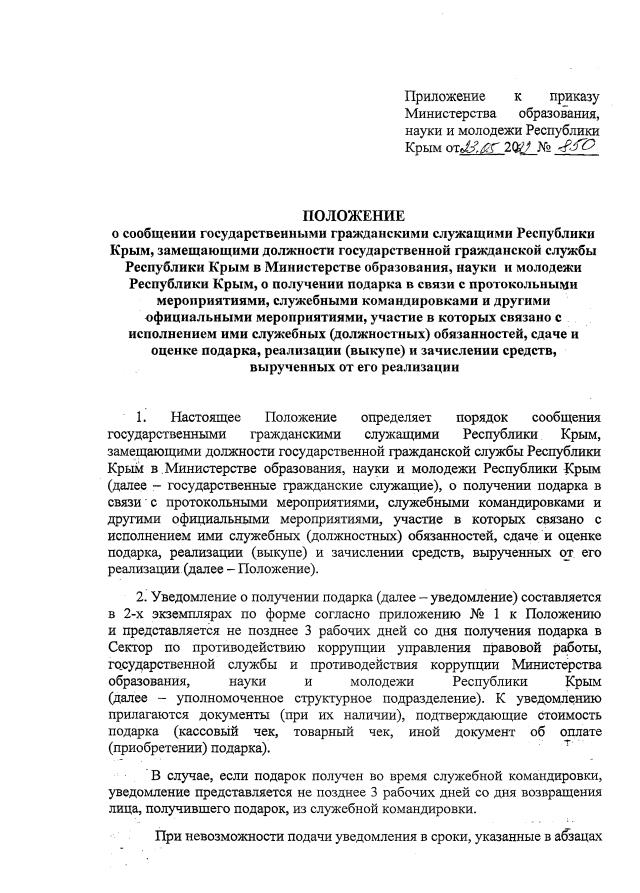 Приложение к приказу Министерства образования, науки и молодежи Республики Крым от 23.05 2021 № 850

ПОЛОЖЕНИЕ
о сообщении государственными гражданскими служащими Республики Крым, замещающими должности государственной гражданской службы Республики Крым в Министерстве образования, науки и молодежи Республики Крым, о получении подарка в связи с протокольными мероприятиями, служебными командировками и другими официальными мероприятиями, участие в которых связано с исполнением ими служебных (должностных) обязанностей, сдаче и оценке подарка, реализации (выкупе) и зачислении средств, вырученных от его реализации

1. Настоящее Положение определяет порядок сообщения государственными гражданскими служащими Республики Крым, замещающими должности государственной гражданской службы Республики Крым в Министерстве образования, науки и молодежи Республики Крым (далее – государственные гражданские служащие), о получении подарка в связи с протокольными мероприятиями, служебными командировками и другими официальными мероприятиями, участие в которых связано с исполнением ими служебных (должностных) обязанностей, сдаче и оценке подарка, реализации (выкупе) и зачислении средств, вырученных от его реализации (далее – Положение).

2. Уведомление о получении подарка (далее – уведомление) составляется в 2-х экземплярах по форме согласно приложению № 1 к Положению и представляется не позднее 3 рабочих дней со дня получения подарка в Сектор по противодействию коррупции управления правовой работы, государственной службы и противодействия коррупции Министерства образования, науки и молодежи Республики Крым (далее – уполномоченное структурное подразделение). К уведомлению прилагаются документы (при их наличии), подтверждающие стоимость подарка (кассовый чек, товарный чек, иной документ об оплате (приобретении) подарка).

В случае, если подарок получен во время служебной командировки, уведомление представляется не позднее 3 рабочих дней со дня возвращения лица, получившего подарок, из служебной командировки.

При невозможности подачи уведомления в сроки, указанные в абзацах